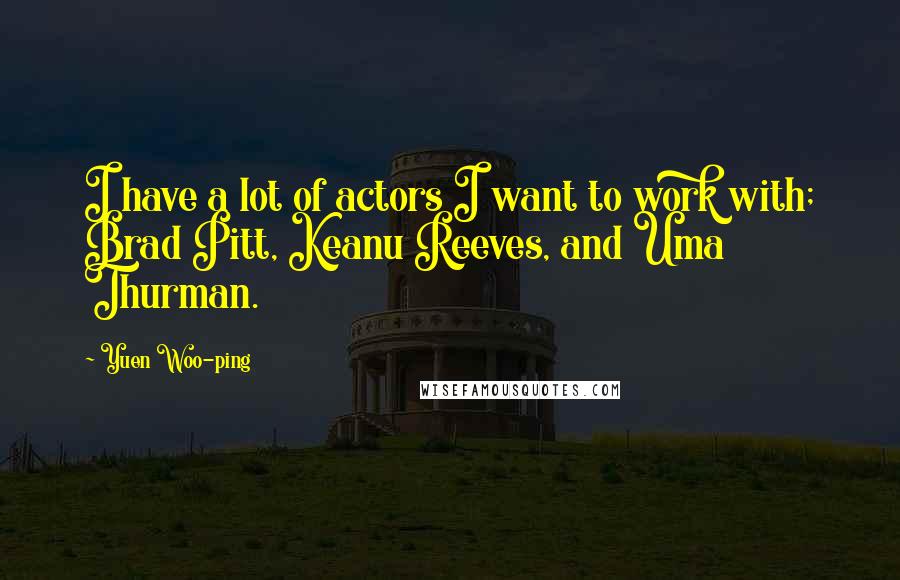 I have a lot of actors I want to work with; Brad Pitt, Keanu Reeves, and Uma Thurman.

~ Yuen Woo-ping

WISEFAMOUSQUOTES.COM